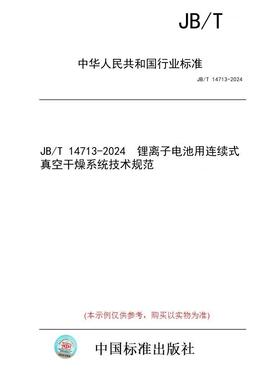 JB/T

中华人民共和国行业标准

JB/T 14713-2024

JB/T 14713-2024 锂离子电池用连续式真空干燥系统技术规范

(本示例仅供参考，购买以实物为准)

中国标准出版社